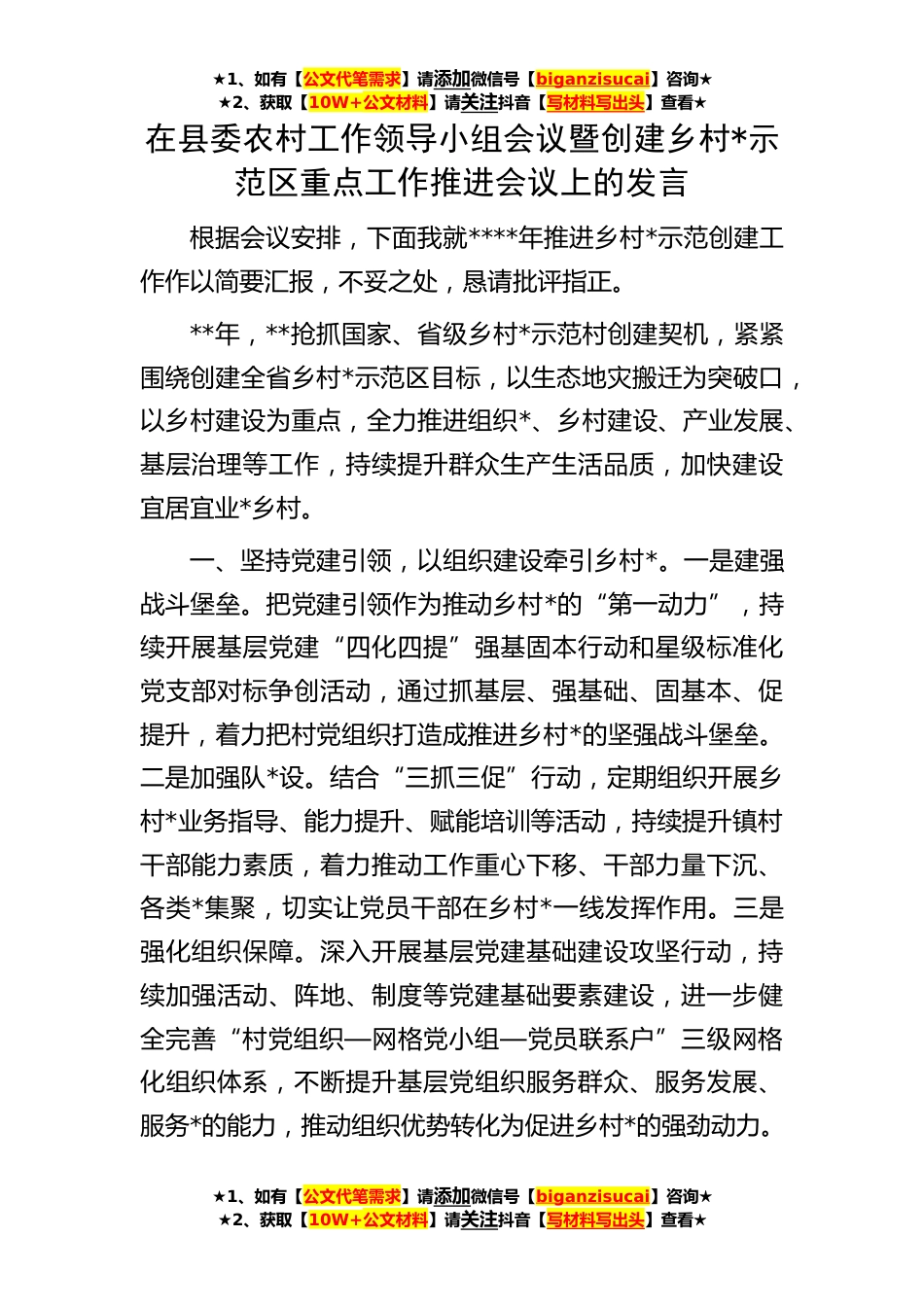 ★1、如有【公文代笔需求】请添加微信号【biganzisucai】咨询★
★2、获取【10W+公文材料】请关注抖音【写材料写出头】查看★

在县委农村工作领导小组会议暨创建乡村*示范区重点工作推进会议上的发言

根据会议安排，下面我就****年推进乡村*示范创建工作作以简要汇报，不妥之处，恳请批评指正。

**年，**抢抓国家、省级乡村*示范村创建契机，紧紧围绕创建全省乡村*示范区目标，以生态地灾搬迁为突破口，以乡村建设为重点，全力推进组织*、乡村建设、产业发展、基层治理等工作，持续提升群众生产生活品质，加快建设宜居宜业*乡村。

一、坚持党建引领，以组织建设牵引乡村*。一是建强战斗堡垒。把党建引领作为推动乡村*的“第一动力”，持续开展基层党建“四化四提”强基固本行动和星级标准化党支部对标争创活动，通过抓基层、强基础、固基本、促提升，着力把村党组织打造成推进乡村*的坚强战斗堡垒。二是加强队*设。结合“三抓三促”行动，定期组织开展乡村*业务指导、能力提升、赋能培训等活动，持续提升镇村干部能力素质，着力推动工作重心下移、干部力量下沉、各类*集聚，切实让党员干部在乡村*一线发挥作用。三是强化组织保障。深入开展基层党建基础建设攻坚行动，持续加强活动、阵地、制度等党建基础要素建设，进一步健全完善“村党组织—网格党小组—党员联系户”三级网格化组织体系，不断提升基层党组织服务群众、服务发展、服务*的能力，推动组织优势转化为促进乡村*的强劲动力。

★1、如有【公文代笔需求】请添加微信号【biganzisucai】咨询★
★2、获取【10W+公文材料】请关注抖音【写材料写出头】查看★